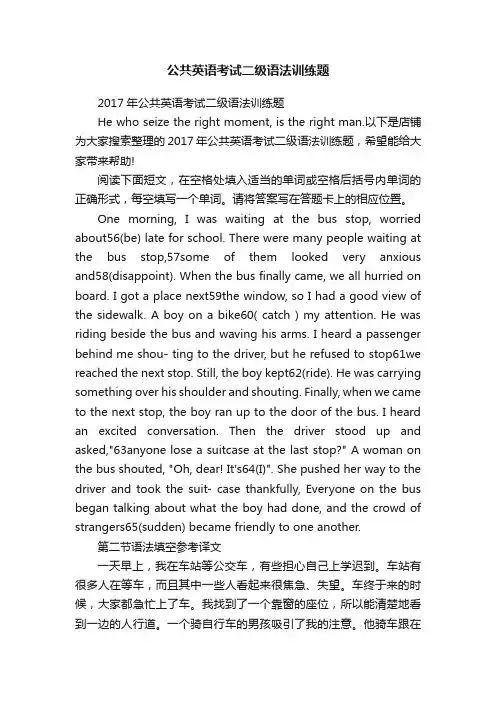 公共英语考试二级语法训练题

2017 年公共英语考试二级语法训练题

He who seize the right moment, is the right man.以下是店铺为大家搜索整理的 2017 年公共英语考试二级语法训练题，希望能给大家带来帮助!

阅读下面短文，在空格处填入适当的单词或空格后括号内单词的正确形式，每空填写一个单词。请将答案写在答题卡上的相应位置。

One morning, I was waiting at the bus stop, worried about56(be) late for school. There were many people waiting at the bus stop,57some of them looked very anxious and58(disappoint). When the bus finally came, we all hurried on board. I got a place next59the window, so I had a good view of the sidewalk. A boy on a bike60( catch ) my attention. He was riding beside the bus and waving his arms. I heard a passenger behind me shou- ting to the driver, but he refused to stop61we reached the next stop. Still, the boy kept62(ride). He was carrying something over his shoulder and shouting. Finally, when we came to the next stop, the boy ran up to the door of the bus. I heard an excited conversation. Then the driver stood up and asked,"63anyone lose a suitcase at the last stop?" A woman on the bus shouted, "Oh, dear! It's64(I)". She pushed her way to the driver and took the suit- case thankfully, Everyone on the bus began talking about what the boy had done, and the crowd of strangers65(sudden) became friendly to one another.

第二节语法填空参考译文

一天早上，我在车站等公交车，有些担心自己上学迟到。车站有很多人在等车，而且其中一些人看起来很焦急、失望。车终于来的时候，大家都急忙上了车。我找到了一个靠窗的座位，所以能清楚地看到一边的人行道。一个骑自行车的男孩吸引了我的注意。他骑车跟在